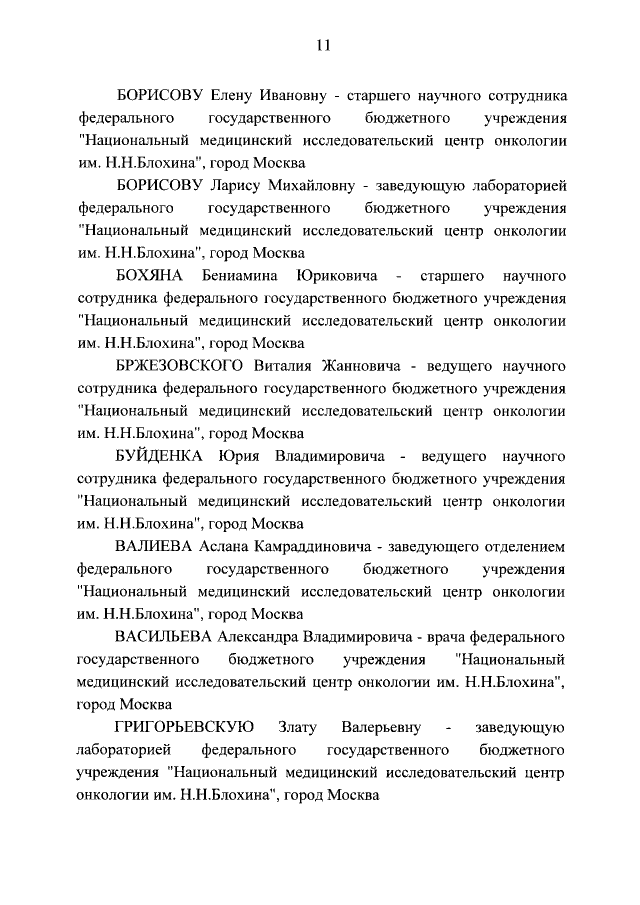 11

БОРИСОВУ Елену Ивановну - старшего научного сотрудника федерального государственного бюджетного учреждения "Национальный медицинский исследовательский центр онкологии им. Н.Н.Блохина", город Москва

БОРИСОВУ Ларису Михайловну - заведующую лабораторией федерального государственного бюджетного учреждения "Национальный медицинский исследовательский центр онкологии им. Н.Н.Блохина", город Москва

БОХЯНА Бениамина Юриковича - старшего научного сотрудника федерального государственного бюджетного учреждения "Национальный медицинский исследовательский центр онкологии им. Н.Н.Блохина", город Москва

БРЖЕЗОВСКОГО Виталия Жанновича - ведущего научного сотрудника федерального государственного бюджетного учреждения "Национальный медицинский исследовательский центр онкологии им. Н.Н.Блохина", город Москва

БУЙДЕНКА Юрия Владимировича - ведущего научного сотрудника федерального государственного бюджетного учреждения "Национальный медицинский исследовательский центр онкологии им. Н.Н.Блохина", город Москва

ВАЛИЕВА Аслана Камраддиновича - заведующего отделением федерального государственного бюджетного учреждения "Национальный медицинский исследовательский центр онкологии им. Н.Н.Блохина", город Москва

ВАСИЛЬЕВА Александра Владимировича - врача федерального государственного бюджетного учреждения "Национальный медицинский исследовательский центр онкологии им. Н.Н.Блохина", город Москва

ГРИГОРЬЕВСКУЮ Злату Валерьевну - заведующую лабораторией федерального государственного бюджетного учреждения "Национальный медицинский исследовательский центр онкологии им. Н.Н.Блохина", город Москва